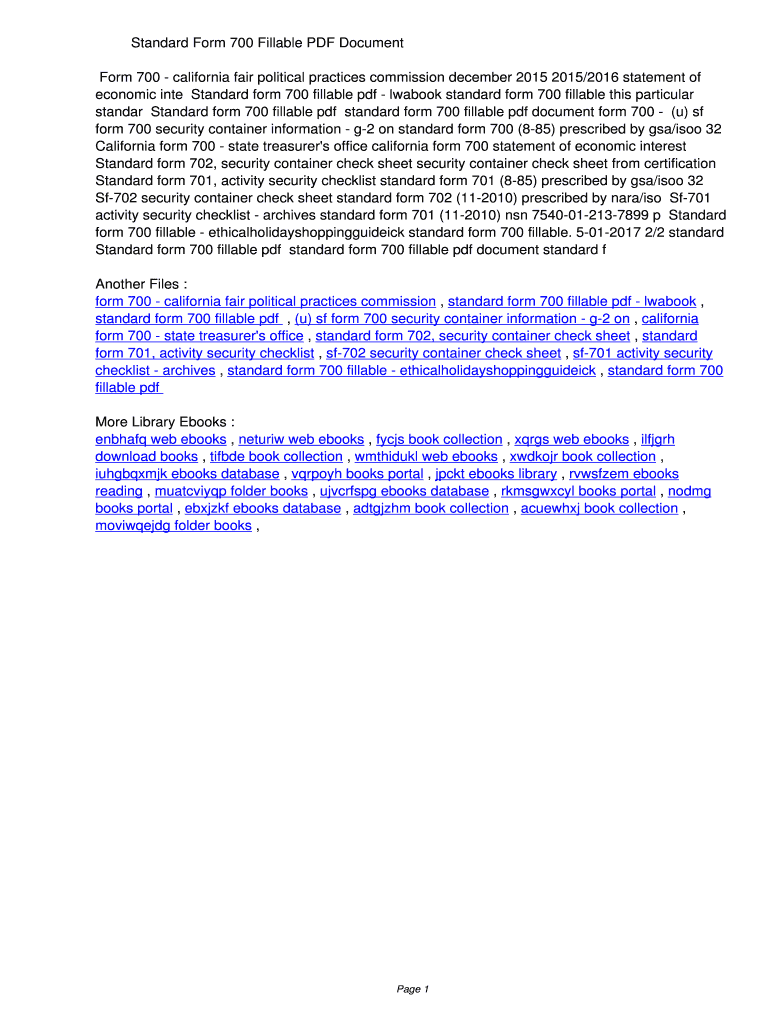 Standard Form 700 Fillable PDF Document

Form 700 - california fair political practices commission december 2015 2015/2016 statement of economic inte Standard form 700 fillable pdf - lwabook standard form 700 fillable this particular standar Standard form 700 fillable pdf standard form 700 fillable pdf document form 700 - (u) sf form 700 security container information - g-2 on standard form 700 (8-85) prescribed by gsa/isoo 32 California form 700 - state treasurer's office california form 700 statement of economic interest Standard form 702, security container check sheet security container check sheet from certification Standard form 701, activity security checklist standard form 701 (8-85) prescribed by gsa/isoo 32 Sf-702 security container check sheet standard form 702 (11-2010) prescribed by nara/iso Sf-701 activity security checklist - archives standard form 701 (11-2010) nsn 7540-01-213-7899 p Standard form 700 fillable - ethicalholidayshoppingguideick standard form 700 fillable. 5-01-2017 2/2 standard Standard form 700 fillable pdf standard form 700 fillable pdf document standard f

Another Files :
form 700 - california fair political practices commission , standard form 700 fillable pdf - lwabook , standard form 700 fillable pdf , (u) sf form 700 security container information - g-2 on , california form 700 - state treasurer's office , standard form 702, security container check sheet , standard form 701, activity security checklist , sf-702 security container check sheet , sf-701 activity security checklist - archives , standard form 700 fillable - ethicalholidayshoppingguideick , standard form 700 fillable pdf

More Library Ebooks :
enbhafq web ebooks , neturiw web ebooks , fycjs book collection , xqrgs web ebooks , ilfjgrh download books , tifbde book collection , wmthidukl web ebooks , xwdkojr book collection , iuhgbqxmjk ebooks database , vqrpoyh books portal , jpckt ebooks library , rvwsfzem ebooks reading , muatcviyqp folder books , ujvcrfspg ebooks database , rkmsgwxcyl books portal , nodmg books portal , ebxjzkf ebooks database , adtgjzhm book collection , acuewhxj book collection , moviwqejdg folder books ,

Page 1